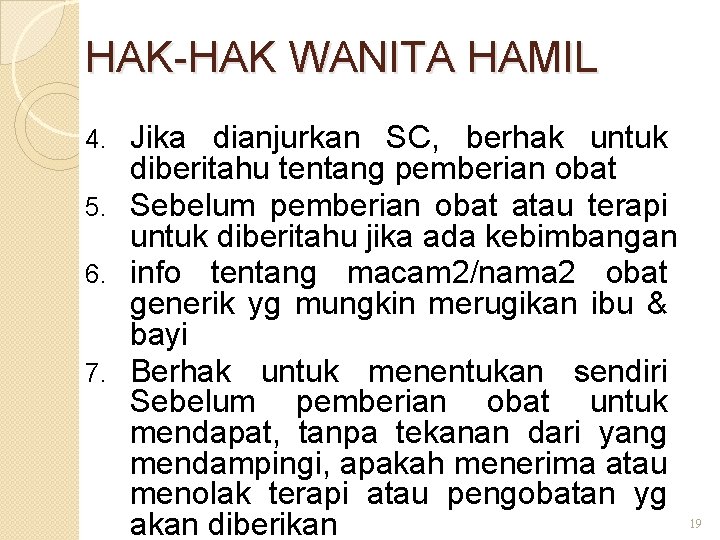 HAK-HAK WANITA HAMIL

4. Jika dianjurkan SC, berhak untuk diberitahu tentang pemberian obat
5. Sebelum pemberian obat atau terapi untuk diberitahu jika ada kebimbangan
6. info tentang macam2/nama2 obat generik yg mungkin merugikan ibu & bayi
7. Berhak untuk menentukan sendiri Sebelum pemberian obat untuk mendapat, tanpa tekanan dari yang mendampingi, apakah menerima atau menolak terapi atau pengobatan yg akan diberikan

19